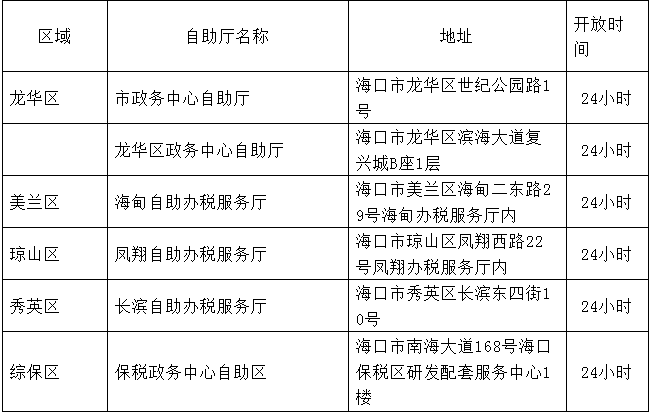 | 区域 | 自助厅名称 | 地址 | 开放时间 |
|---|---|---|---|
| 龙华区 | 市政务中心自助厅 | 海口市龙华区世纪公园路1号 | 24小时 |
|  | 龙华区政务中心自助厅 | 海口市龙华区滨海大道复兴城B座1层 | 24小时 |
| 美兰区 | 海甸自助办税服务厅 | 海口市美兰区海甸二东路29号海甸办税服务厅内 | 24小时 |
| 琼山区 | 凤翔自助办税服务厅 | 海口市琼山区凤翔西路22号凤翔办税服务厅内 | 24小时 |
| 秀英区 | 长滨自助办税服务厅 | 海口市秀英区长滨东四街10号 | 24小时 |
| 综保区 | 保税政务中心自助区 | 海口市南海大道168号海口保税区研发配套服务中心1楼 | 24小时 |